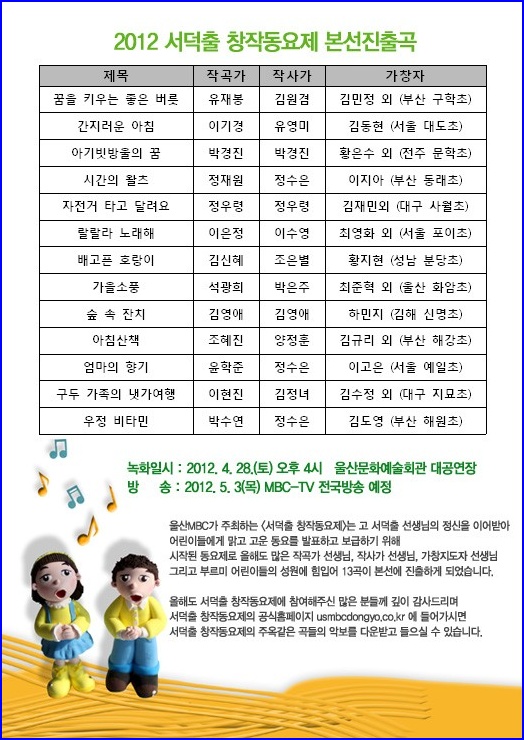 2012 서덕출 창작동요제 본선진출곡

| 제목 | 작곡가 | 작사가 | 가창자 |
|---|---|---|---|
| 꿈을 키우는 좋은 버릇 | 유재봉 | 김원겸 | 김민정 외 (부산 구학초) |
| 간지러운 아침 | 이기경 | 유영미 | 김동현 (서울 대도초) |
| 아기빗방울의 꿈 | 박경진 | 박경진 | 황은수 외 (전주 문학초) |
| 시간의 왈츠 | 정재원 | 정수은 | 이지아 (부산 동래초) |
| 자전거 타고 달려요 | 정우령 | 정우령 | 김재민외 (대구 사월초) |
| 랄랄라 노래해 | 이은정 | 이수영 | 최영화 외 (서울 포이초) |
| 배고픈 호랑이 | 김신혜 | 조은별 | 황지현 (성남 분당초) |
| 가을소풍 | 석광희 | 박은주 | 최준혁 외 (울산 화암초) |
| 숲 속 잔치 | 김영애 | 김영애 | 하민지 (김해 신명초) |
| 아침산책 | 조혜진 | 양정훈 | 김규리 외 (부산 해강초) |
| 엄마의 향기 | 윤학준 | 정수은 | 이고은 (서울 예일초) |
| 구두 가족의 냇가여행 | 이현진 | 김정녀 | 김수정 외 (대구 지묘초) |
| 우정 비타민 | 박수연 | 정수은 | 김도영 (부산 해원초) |

녹화일시 : 2012. 4. 28.(토) 오후 4시 울산문화예술회관 대공연장
방 송 : 2012. 5. 3(목) MBC-TV 전국방송 예정

울산MBC가 주최하는 <서덕출 창작동요제>는 고 서덕출 선생님의 정신을 이어받아 어린이들에게 맑고 고운 동요를 발표하고 보급하기 위해 시작된 동요제로 올해도 많은 작곡가 선생님, 작사가 선생님, 가창지도자 선생님 그리고 부르미 어린이들의 성원에 힘입어 13곡이 본선에 진출하게 되었습니다.

올해도 서덕출 창작동요제에 참여해주신 많은 분들께 깊이 감사드리며 서덕출 창작동요제의 공식홈페이지 usmbcdongyo.co.kr 에 들어가시면 서덕출 창작동요제의 주옥같은 곡들의 악보를 다운받고 들으실 수 있습니다.